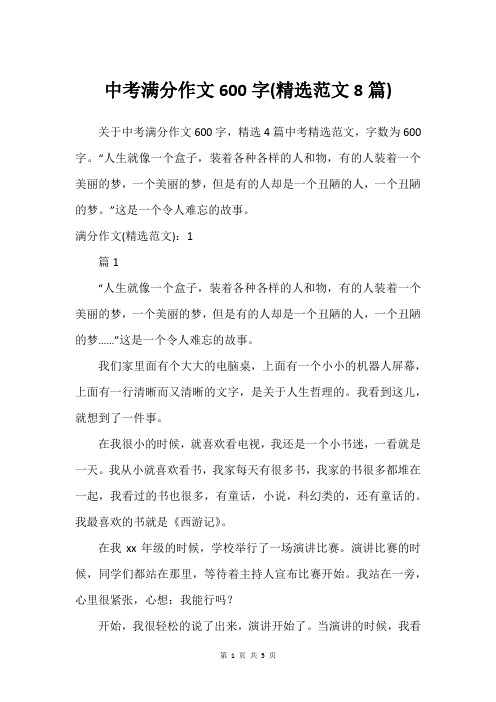 中考满分作文 600 字(精选范文 8 篇)

关于中考满分作文 600 字，精选 4 篇中考精选范文，字数为 600 字。“人生就像一个盒子，装着各种各样的人和物，有的人装着一个美丽的梦，一个美丽的梦，但是有的人却是一个丑陋的人，一个丑陋的梦。”这是一个令人难忘的故事。

满分作文(精选范文)：1

篇 1

“人生就像一个盒子，装着各种各样的人和物，有的人装着一个美丽的梦，一个美丽的梦，但是有的人却是一个丑陋的人，一个丑陋的梦……”这是一个令人难忘的故事。

我们家里面有个大大的电脑桌，上面有一个小小的机器人屏幕，上面有一行清晰而又清晰的文字，是关于人生哲理的。我看到这儿，就想到了一件事。

在我很小的时候，就喜欢看电视，我还是一个小书迷，一看就是一天。我从小就喜欢看书，我家每天有很多书，我家的书很多都堆在一起，我看过的书也很多，有童话，小说，科幻类的，还有童话的。我最喜欢的书就是《西游记》。

在我 xx 年级的时候，学校举行了一场演讲比赛。演讲比赛的时候，同学们都站在那里，等待着主持人宣布比赛开始。我站在一旁，心里很紧张，心想：我能行吗？

开始，我很轻松的说了出来，演讲开始了。当演讲的时候，我看

第 1 页 共 5 页